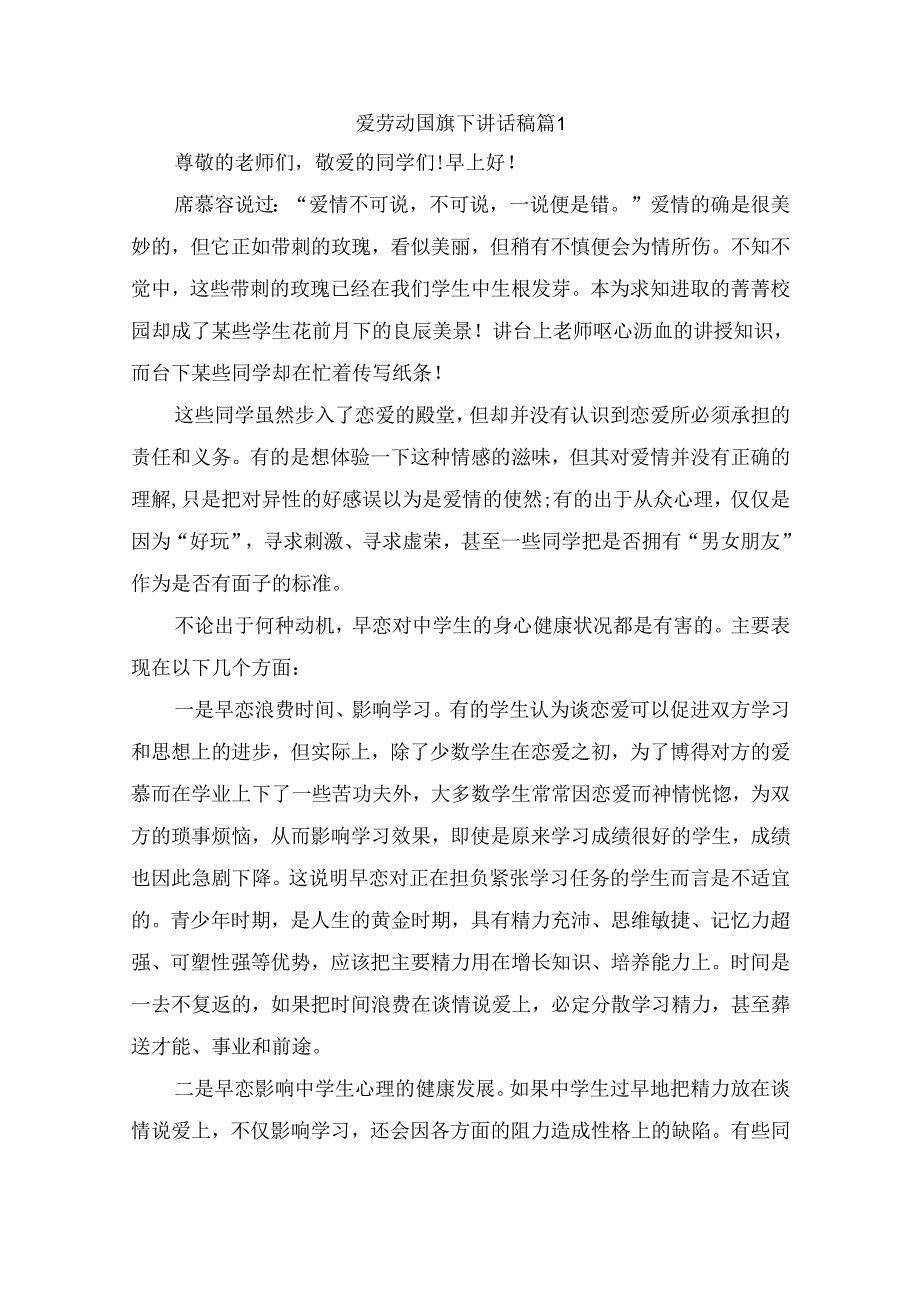 爱劳动国旗下讲话稿篇1

尊敬的老师们，敬爱的同学们!早上好!

席慕容说过：“爱情不可说，不可说，一说便是错。”爱情的确是很美妙的，但它正如带刺的玫瑰，看似美丽，但稍有不慎便会为情所伤。不知不觉中，这些带刺的玫瑰已经在我们学生中生根发芽。本为求知进取的菁菁校园却成了某些学生花前月下的良辰美景！讲台上老师呕心沥血的讲授知识，而台下某些同学却在忙着传写纸条！

这些同学虽然步入了恋爱的殿堂，但却并没有认识到恋爱所必须承担的责任和义务。有的是想体验一下这种情感的滋味，但其对爱情并没有正确的理解,只是把对异性的好感误以为是爱情的使然;有的出于从众心理，仅仅是因为“好玩”，寻求刺激、寻求虚荣，甚至一些同学把是否拥有“男女朋友”作为是否有面子的标准。

不论出于何种动机，早恋对中学生的身心健康状况都是有害的。主要表现在以下几个方面：

一是早恋浪费时间、影响学习。有的学生认为谈恋爱可以促进双方学习和思想上的进步，但实际上，除了少数学生在恋爱之初，为了博得对方的爱慕而在学业上下了一些苦功夫外，大多数学生常常因恋爱而神情恍惚，为双方的琐事烦恼，从而影响学习效果，即使是原来学习成绩很好的学生，成绩也因此急剧下降。这说明早恋对正在担负紧张学习任务的学生而言是不适宜的。青少年时期，是人生的黄金时期，具有精力充沛、思维敏捷、记忆力超强、可塑性强等优势，应该把主要精力用在增长知识、培养能力上。时间是一去不复返的，如果把时间浪费在谈情说爱上，必定分散学习精力，甚至葬送才能、事业和前途。

二是早恋影响中学生心理的健康发展。如果中学生过早地把精力放在谈情说爱上，不仅影响学习，还会因各方面的阻力造成性格上的缺陷。有些同